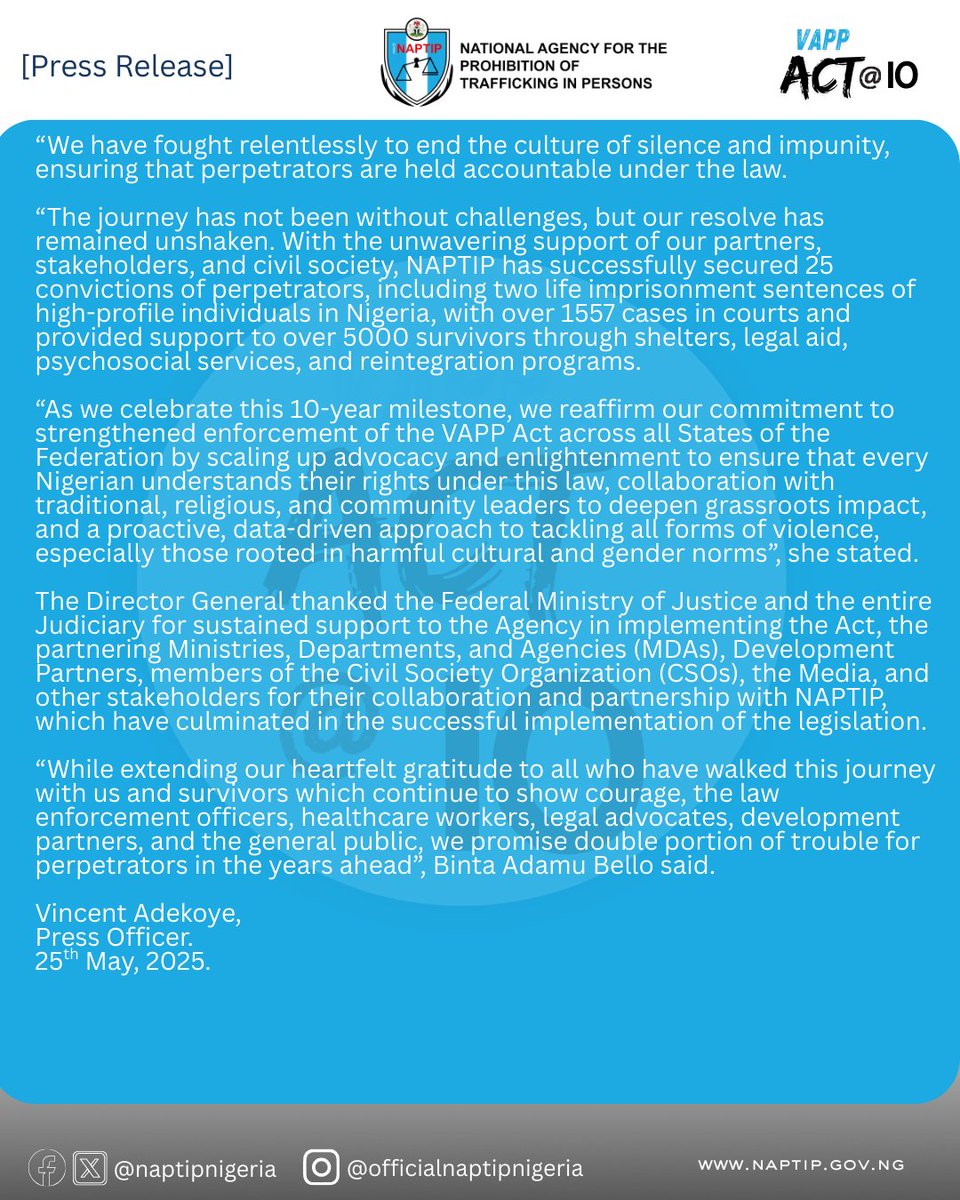 [Press Release]

NAPTIP

NATIONAL AGENCY FOR THE PROHIBITION OF TRAFFICKING IN PERSONS

VAPP ACT@10

“We have fought relentlessly to end the culture of silence and impunity, ensuring that perpetrators are held accountable under the law.

“The journey has not been without challenges, but our resolve has remained unshaken. With the unwavering support of our partners, stakeholders, and civil society, NAPTIP has successfully secured 25 convictions of perpetrators, including two life imprisonment sentences of high-profile individuals in Nigeria, with over 1557 cases in courts and provided support to over 5000 survivors through shelters, legal aid, psychosocial services, and reintegration programs.

“As we celebrate this 10-year milestone, we reaffirm our commitment to strengthened enforcement of the VAPP Act across all States of the Federation by scaling up advocacy and enlightenment to ensure that every Nigerian understands their rights under this law, collaboration with traditional, religious, and community leaders to deepen grassroots impact, and a proactive, data-driven approach to tackling all forms of violence, especially those rooted in harmful cultural and gender norms”, she stated.

The Director General thanked the Federal Ministry of Justice and the entire Judiciary for sustained support to the Agency in implementing the Act, the partnering Ministries, Departments, and Agencies (MDAs), Development Partners, members of the Civil Society Organization (CSOs), the Media, and other stakeholders for their collaboration and partnership with NAPTIP, which have culminated in the successful implementation of the legislation.

“While extending our heartfelt gratitude to all who have walked this journey with us and survivors which continue to show courage, the law enforcement officers, healthcare workers, legal advocates, development partners, and the general public, we promise double portion of trouble for perpetrators in the years ahead”, Binta Adamu Bello said.

Vincent Adekoye,
Press Officer.
25$^{th}$ May, 2025.

@naptipnigeria @officialnaptipnigeria WWW.NAPTIP.GOV.NG